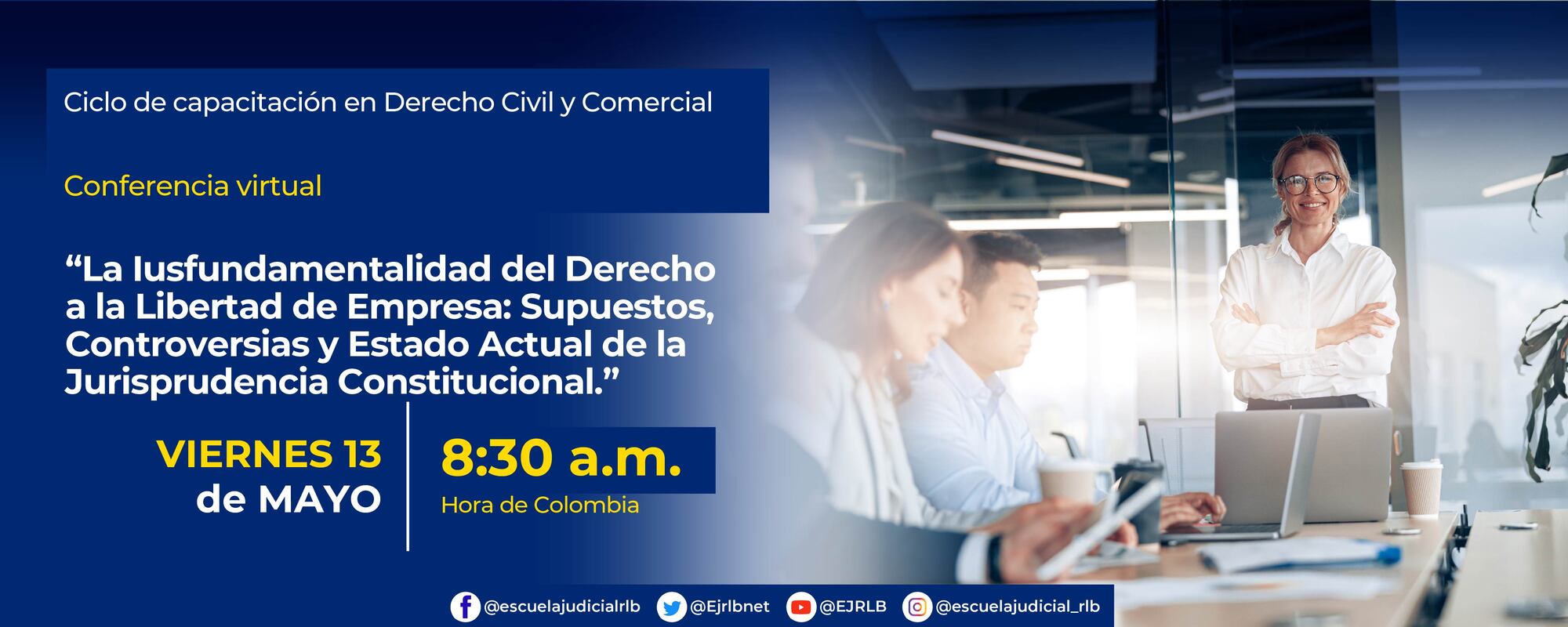 Ciclo de capacitación en Derecho Civil y Comercial

Conferencia virtual

“La Iusfundamentalidad del Derecho a la Libertad de Empresa: Supuestos, Controversias y Estado Actual de la Jurisprudencia Constitucional.”

VIERNES 13 de MAYO

8:30 a.m.
Hora de Colombia

@escuelajudicialrlb @Ejrlbnet @EJRLB @escuelajudicial_rlb